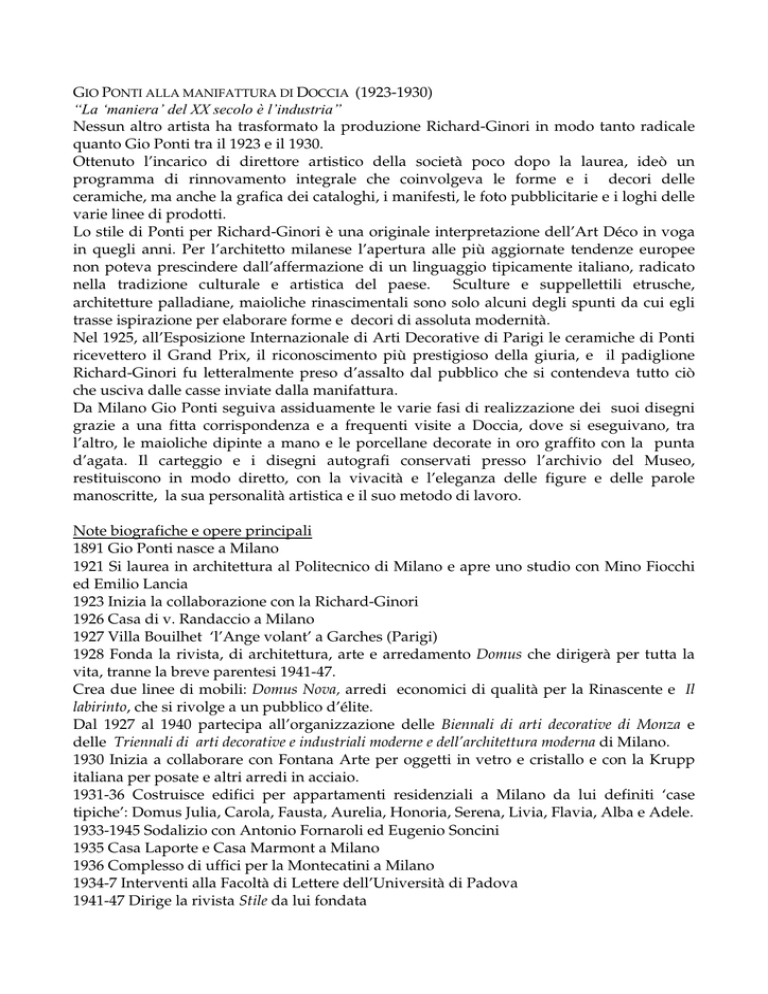 GIO PONTI ALLA MANIFATTURA DI DOCCIA (1923-1930)
"La 'maniera' del XX secolo è l'industria"
Nessun altro artista ha trasformato la produzione Richard-Ginori in modo tanto radicale quanto Gio Ponti tra il 1923 e il 1930.
Ottenuto l'incarico di direttore artistico della società poco dopo la laurea, ideò un programma di rinnovamento integrale che coinvolgeva le forme e i decori delle ceramiche, ma anche la grafica dei cataloghi, i manifesti, le foto pubblicitarie e i loghi delle varie linee di prodotti.
Lo stile di Ponti per Richard-Ginori è una originale interpretazione dell'Art Déco in voga in quegli anni. Per l'architetto milanese l'apertura alle più aggiornate tendenze europee non poteva prescindere dall'affermazione di un linguaggio tipicamente italiano, radicato nella tradizione culturale e artistica del paese. Sculture e suppellettili etrusche, architetture palladiane, maioliche rinascimentali sono solo alcuni degli spunti da cui egli trasse ispirazione per elaborare forme e decori di assoluta modernità.
Nel 1925, all'Esposizione Internazionale di Arti Decorative di Parigi le ceramiche di Ponti ricevettero il Grand Prix, il riconoscimento più prestigioso della giuria, e il padiglione Richard-Ginori fu letteralmente preso d'assalto dal pubblico che si contendeva tutto ciò che usciva dalle casse inviate dalla manifattura.
Da Milano Gio Ponti seguiva assiduamente le varie fasi di realizzazione dei suoi disegni grazie a una fitta corrispondenza e a frequenti visite a Doccia, dove si eseguivano, tra l'altro, le maioliche dipinte a mano e le porcellane decorate in oro graffito con la punta d'agata. Il carteggio e i disegni autografi conservati presso l'archivio del Museo, restituiscono in modo diretto, con la vivacità e l'eleganza delle figure e delle parole manoscritte, la sua personalità artistica e il suo metodo di lavoro.

Note biografiche e opere principali
1891 Gio Ponti nasce a Milano
1921 Si laurea in architettura al Politecnico di Milano e apre uno studio con Mino Fiocchi ed Emilio Lancia
1923 Inizia la collaborazione con la Richard-Ginori
1926 Casa di v. Randaccio a Milano
1927 Villa Bouilhet 'l'Ange volant' a Garches (Parigi)
1928 Fonda la rivista, di architettura, arte e arredamento Domus che dirigerà per tutta la vita, tranne la breve parentesi 1941-47.
Crea due linee di mobili: Domus Nova, arredi economici di qualità per la Rinascente e Il labirinto, che si rivolge a un pubblico d'élite.
Dal 1927 al 1940 partecipa all'organizzazione delle Biennali di arti decorative di Monza e delle Triennali di arti decorative e industriali moderne e dell'architettura moderna di Milano.
1930 Inizia a collaborare con Fontana Arte per oggetti in vetro e cristallo e con la Krupp italiana per posate e altri arredi in acciaio.
1931-36 Costruisce edifici per appartamenti residenziali a Milano da lui definiti 'case tipiche': Domus Julia, Carola, Fausta, Aurelia, Honoria, Serena, Livia, Flavia, Alba e Adele.
1933-1945 Sodalizio con Antonio Fornaroli ed Eugenio Soncini
1935 Casa Laporte e Casa Marmont a Milano
1936 Complesso di uffici per la Montecatini a Milano
1934-7 Interventi alla Facoltà di Lettere dell'Università di Padova
1941-47 Dirige la rivista Stile da lui fondata